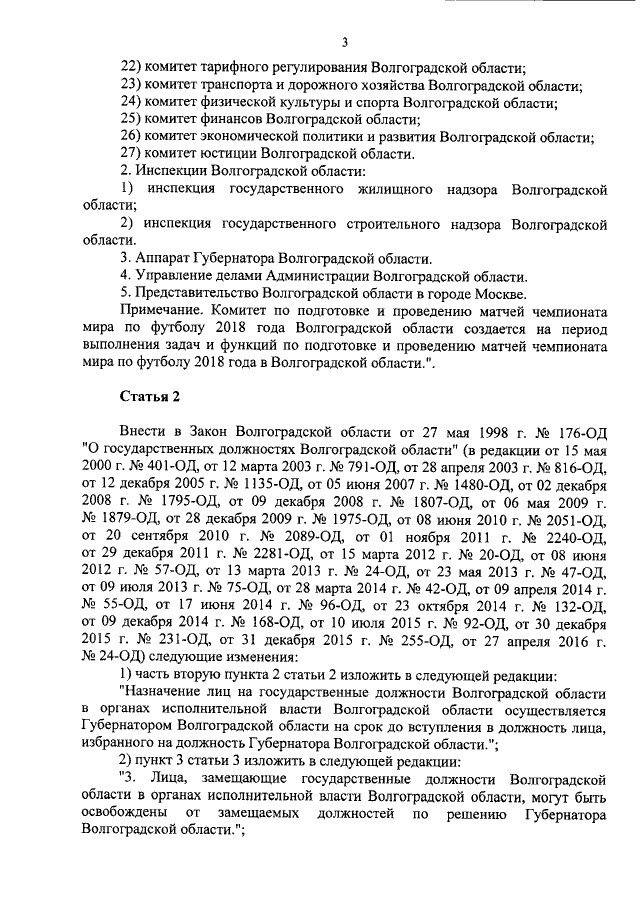 3

22) комитет тарифного регулирования Волгоградской области;
23) комитет транспорта и дорожного хозяйства Волгоградской области;
24) комитет физической культуры и спорта Волгоградской области;
25) комитет финансов Волгоградской области;
26) комитет экономической политики и развития Волгоградской области;
27) комитет юстиции Волгоградской области.
2. Инспекции Волгоградской области:
1) инспекция государственного жилищного надзора Волгоградской области;
2) инспекция государственного строительного надзора Волгоградской области.
3. Аппарат Губернатора Волгоградской области.
4. Управление делами Администрации Волгоградской области.
5. Представительство Волгоградской области в городе Москве.
Примечание. Комитет по подготовке и проведению матчей чемпионата мира по футболу 2018 года Волгоградской области создается на период выполнения задач и функций по подготовке и проведению матчей чемпионата мира по футболу 2018 года в Волгоградской области.".

Статья 2

Внести в Закон Волгоградской области от 27 мая 1998 г. № 176-ОД "О государственных должностях Волгоградской области" (в редакции от 15 мая 2000 г. № 401-ОД, от 12 марта 2003 г. № 791-ОД, от 28 апреля 2003 г. № 816-ОД, от 12 декабря 2005 г. № 1135-ОД, от 05 июня 2007 г. № 1480-ОД, от 02 декабря 2008 г. № 1795-ОД, от 09 декабря 2008 г. № 1807-ОД, от 06 мая 2009 г. № 1879-ОД, от 28 декабря 2009 г. № 1975-ОД, от 08 июня 2010 г. № 2051-ОД, от 20 сентября 2010 г. № 2089-ОД, от 01 ноября 2011 г. № 2240-ОД, от 29 декабря 2011 г. № 2281-ОД, от 15 марта 2012 г. № 20-ОД, от 08 июня 2012 г. № 57-ОД, от 13 марта 2013 г. № 24-ОД, от 23 мая 2013 г. № 47-ОД, от 09 июля 2013 г. № 75-ОД, от 28 марта 2014 г. № 42-ОД, от 09 апреля 2014 г. № 55-ОД, от 17 июня 2014 г. № 96-ОД, от 23 октября 2014 г. № 132-ОД, от 09 декабря 2014 г. № 168-ОД, от 10 июля 2015 г. № 92-ОД, от 30 декабря 2015 г. № 231-ОД, от 31 декабря 2015 г. № 255-ОД, от 27 апреля 2016 г. № 24-ОД) следующие изменения:
1) часть вторую пункта 2 статьи 2 изложить в следующей редакции:
"Назначение лиц на государственные должности Волгоградской области в органах исполнительной власти Волгоградской области осуществляется Губернатором Волгоградской области на срок до вступления в должность лица, избранного на должность Губернатора Волгоградской области.";
2) пункт 3 статьи 3 изложить в следующей редакции:
"3. Лица, замещающие государственные должности Волгоградской области в органах исполнительной власти Волгоградской области, могут быть освобождены от замещаемых должностей по решению Губернатора Волгоградской области.";